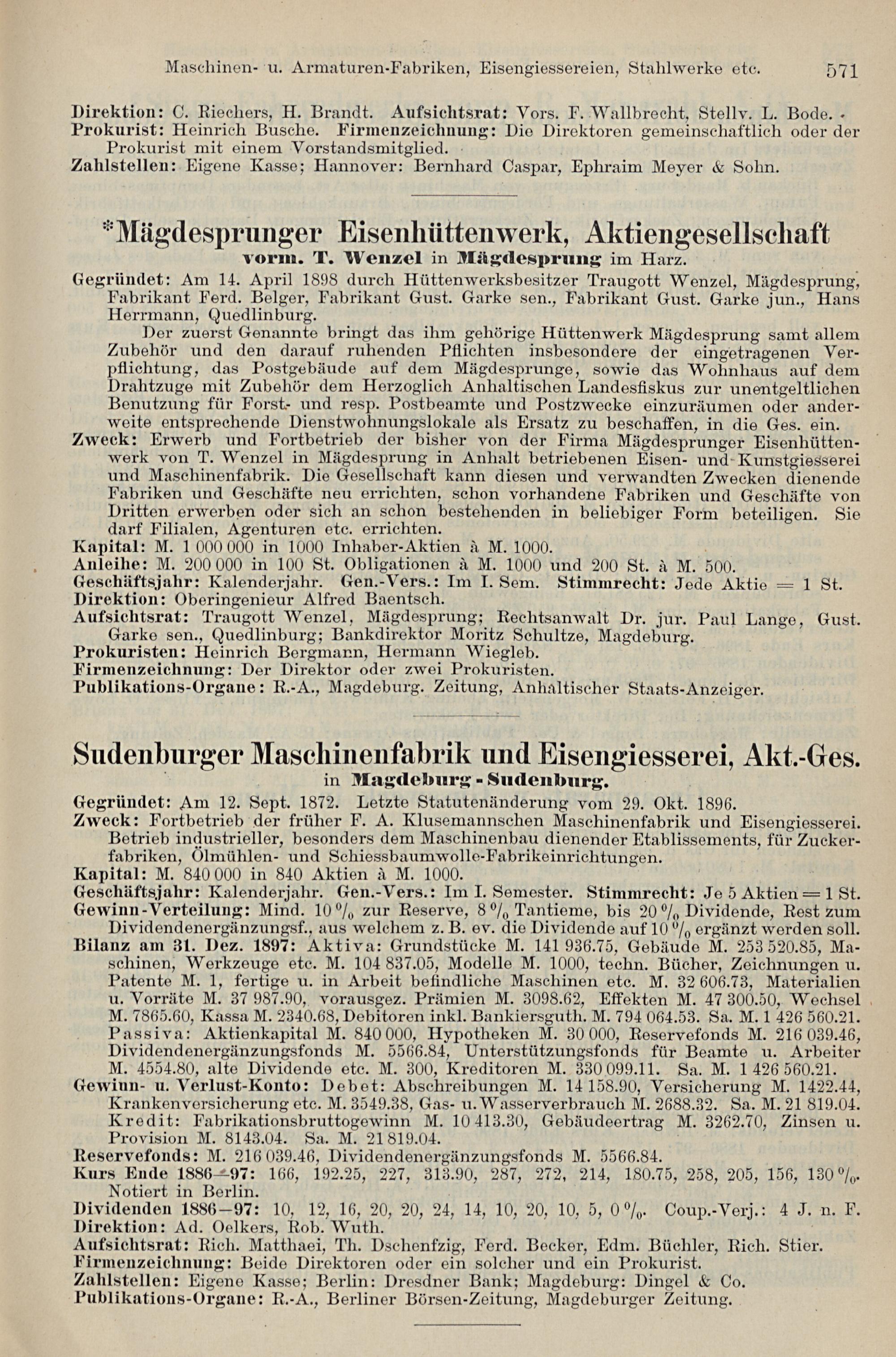 Maschinen- u. Armaturen-Fabriken, Eisengiessereien, Stahlwerke etc. 571

Direktion: C. Riechers, H. Brandt. Aufsichtsrat: Vors. F. Wallbrecht, Stellv. L. Bode.
Prokurist: Heinrich Busche. Firmenzeichnung: Die Direktoren gemeinschaftlich oder der Prokurist mit einem Vorstandsmitglied.
Zahlstellen: Eigene Kasse; Hannover: Bernhard Caspar, Ephraim Meyer & Sohn.

*Mägdesprunger Eisenhüttenwerk, Aktiengesellschaft
vorm. T. Wenzel in Mägdesprung im Harz.

Gegründet: Am 14. April 1898 durch Hüttenwerksbesitzer Traugott Wenzel, Mägdesprung, Fabrikant Ferd. Belger, Fabrikant Gust. Garke sen., Fabrikant Gust. Garke jun., Hans Herrmann, Quedlinburg.

Der zuerst Genannte bringt das ihm gehörige Hüttenwerk Mägdesprung samt allem Zubehör und den darauf ruhenden Pflichten insbesondere der eingetragenen Verpflichtung, das Postgebäude auf dem Mägdesprunge, sowie das Wohnhaus auf dem Drahtzuge mit Zubehör dem Herzoglich Anhaltischen Landesfiskus zur unentgeltlichen Benutzung für Forst- und resp. Postbeamte und Postzwecke einzuräumen oder anderweite entsprechende Dienstwohnungslokale als Ersatz zu beschaffen, in die Ges. ein.
Zweck: Erwerb und Fortbetrieb der bisher von der Firma Mägdesprunger Eisenhüttenwerk von T. Wenzel in Mägdesprung in Anhalt betriebenen Eisen- und Kunstgiesserei und Maschinenfabrik. Die Gesellschaft kann diesen und verwandten Zwecken dienende Fabriken und Geschäfte neu errichten, schon vorhandene Fabriken und Geschäfte von Dritten erwerben oder sich an schon bestehenden in beliebiger Form beteiligen. Sie darf Filialen, Agenturen etc. errichten.
Kapital: M. 1 000 000 in 1000 Inhaber-Aktien à M. 1000.
Anleihe: M. 200 000 in 100 St. Obligationen à M. 1000 und 200 St. à M. 500.
Geschäftsjahr: Kalenderjahr. Gen.-Vers.: Im I. Sem. Stimmrecht: Jede Aktie = 1 St.
Direktion: Oberingenieur Alfred Baentsch.
Aufsichtsrat: Traugott Wenzel, Mägdesprung; Rechtsanwalt Dr. jur. Paul Lange, Gust. Garke sen., Quedlinburg; Bankdirektor Moritz Schultze, Magdeburg.
Prokuristen: Heinrich Bergmann, Hermann Wiegleb.
Firmenzeichnung: Der Direktor oder zwei Prokuristen.
Publikations-Organe: R.-A., Magdeburg. Zeitung, Anhaltischer Staats-Anzeiger.

Sudenburger Maschinenfabrik und Eisengiesserei, Akt.-Ges.
in Magdeburg-Sudenburg.

Gegründet: Am 12. Sept. 1872. Letzte Statutenänderung vom 29. Okt. 1896.
Zweck: Fortbetrieb der früher F. A. Klusemannschen Maschinenfabrik und Eisengiesserei. Betrieb industrieller, besonders dem Maschinenbau dienender Etablissements, für Zuckerfabriken, Ölmühlen- und Schiessbaumwolle-Fabrikeinrichtungen.
Kapital: M. 840 000 in 840 Aktien à M. 1000.
Geschäftsjahr: Kalenderjahr. Gen.-Vers.: Im I. Semester. Stimmrecht: Je 5 Aktien = 1 St.
Gewinn-Verteilung: Mind. 10 % zur Reserve, 8 % Tantieme, bis 20 % Dividende, Rest zum Dividendenergänzungsf., aus welchem z. B. ev. die Dividende auf 10 % ergänzt werden soll.
Bilanz am 31. Dez. 1897: Aktiva: Grundstücke M. 141 936.75, Gebäude M. 253 520.85, Maschinen, Werkzeuge etc. M. 104 837.05, Modelle M. 1000, techn. Bücher, Zeichnungen u. Patente M. 1, fertige u. in Arbeit befindliche Maschinen etc. M. 32 606.73, Materialien u. Vorräte M. 37 987.90, vorausgez. Prämien M. 3098.62, Effekten M. 47 300.50, Wechsel M. 7865.60, Kassa M. 2340.68, Debitoren inkl. Bankiersguth. M. 794 064.53. Sa. M. 1 426 560.21. Passiva: Aktienkapital M. 840 000, Hypotheken M. 30 000, Reservefonds M. 216 039.46, Dividendenergänzungsfonds M. 5566.84, Unterstützungsfonds für Beamte u. Arbeiter M. 4554.80, alte Dividende etc. M. 300, Kreditoren M. 330 099.11. Sa. M. 1 426 560.21.
Gewinn- u. Verlust-Konto: Debet: Abschreibungen M. 14 158.90, Versicherung M. 1422.44, Krankenversicherung etc. M. 3549.38, Gas- u. Wasserverbrauch M. 2688.32. Sa. M. 21 819.04. Kredit: Fabrikationsbruttogewinn M. 10 413.30, Gebäudeertrag M. 3262.70, Zinsen u. Provision M. 8143.04. Sa. M. 21 819.04.
Reservefonds: M. 216 039.46, Dividendenergänzungsfonds M. 5566.84.
Kurs Ende 1886—97: 166, 192.25, 227, 313.90, 287, 272, 214, 180.75, 258, 205, 156, 130 %. Notiert in Berlin.
Dividenden 1886—97: 10, 12, 16, 20, 20, 24, 14, 10, 20, 10, 5, 0 %. Coup.-Verj.: 4 J. n. F.
Direktion: Ad. Oelkers, Rob. Wuth.
Aufsichtsrat: Rich. Matthaei, Th. Dschenfzig, Ferd. Becker, Edm. Büchler, Rich. Stier.
Firmenzeichnung: Beide Direktoren oder ein solcher und ein Prokurist.
Zahlstellen: Eigene Kasse; Berlin: Dresdner Bank; Magdeburg: Dingel & Co.
Publikations-Organe: R.-A., Berliner Börsen-Zeitung, Magdeburger Zeitung.